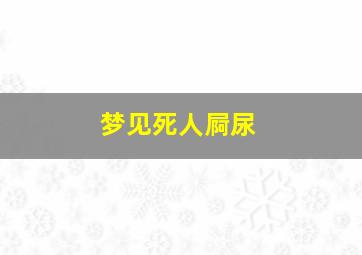 梦见死人屙尿